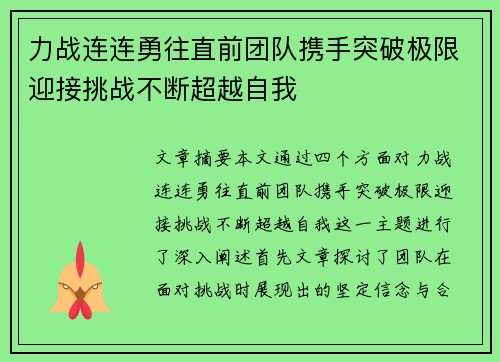 力战连连勇往直前团队携手突破极限迎接挑战不断超越自我

文章摘要本文通过四个方面对力战连连勇往直前团队携手突破极限迎接挑战不断超越自我这一主题进行了深入阐述首先文章探讨了团队在面对挑战时展现出的坚定信念与合